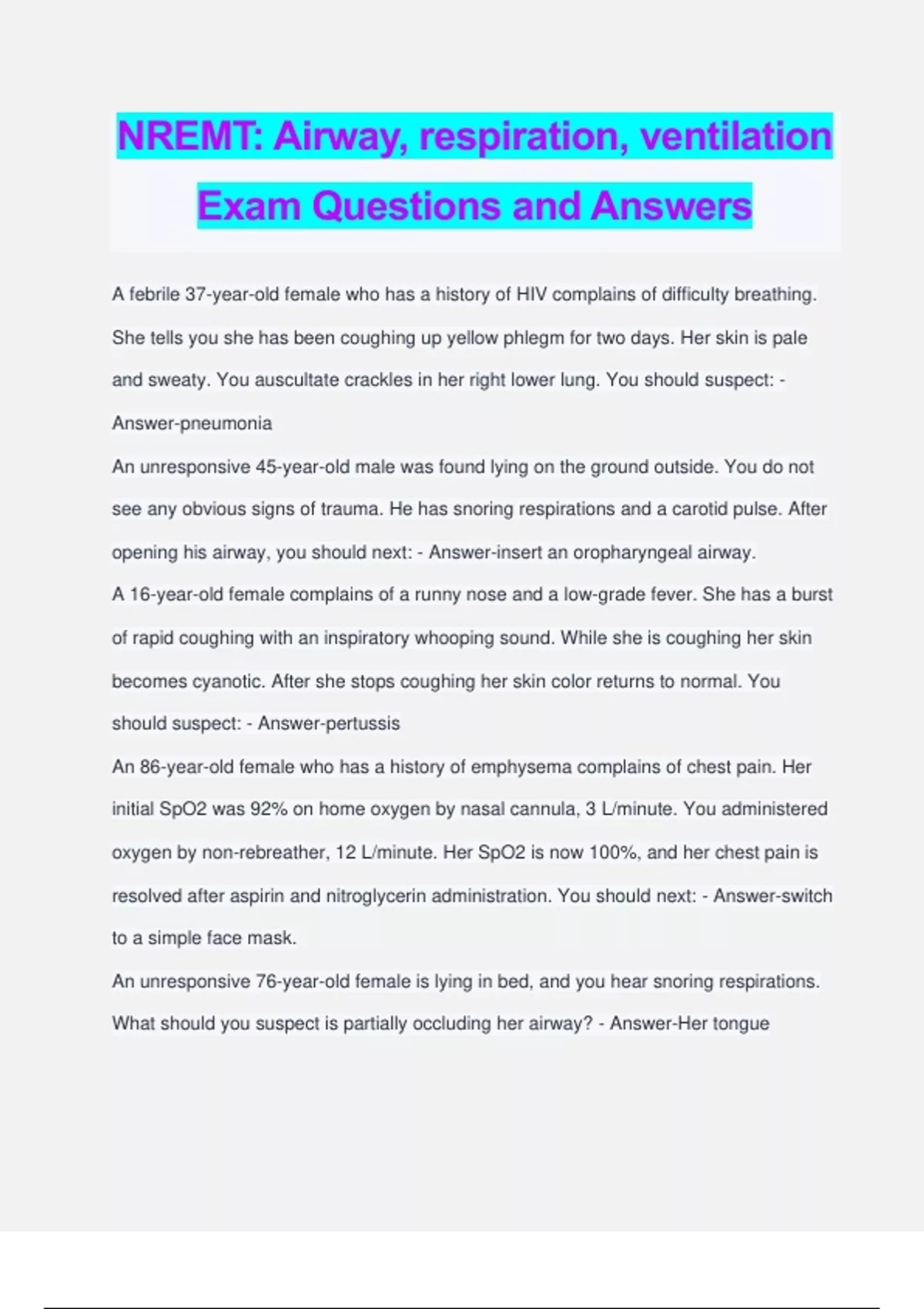 NREMT: Airway, respiration, ventilation Exam Questions and Answers

A febrile 37-year-old female who has a history of HIV complains of difficulty breathing. She tells you she has been coughing up yellow phlegm for two days. Her skin is pale and sweaty. You auscultate crackles in her right lower lung. You should suspect: - Answer-pneumonia

An unresponsive 45-year-old male was found lying on the ground outside. You do not see any obvious signs of trauma. He has snoring respirations and a carotid pulse. After opening his airway, you should next: - Answer-insert an oropharyngeal airway.

A 16-year-old female complains of a runny nose and a low-grade fever. She has a burst of rapid coughing with an inspiratory whooping sound. While she is coughing her skin becomes cyanotic. After she stops coughing her skin color returns to normal. You should suspect: - Answer-pertussis

An 86-year-old female who has a history of emphysema complains of chest pain. Her initial SpO2 was 92% on home oxygen by nasal cannula, 3 L/minute. You administered oxygen by non-rebreather, 12 L/minute. Her SpO2 is now 100%, and her chest pain is resolved after aspirin and nitroglycerin administration. You should next: - Answer-switch to a simple face mask.

An unresponsive 76-year-old female is lying in bed, and you hear snoring respirations. What should you suspect is partially occluding her airway? - Answer-Her tongue